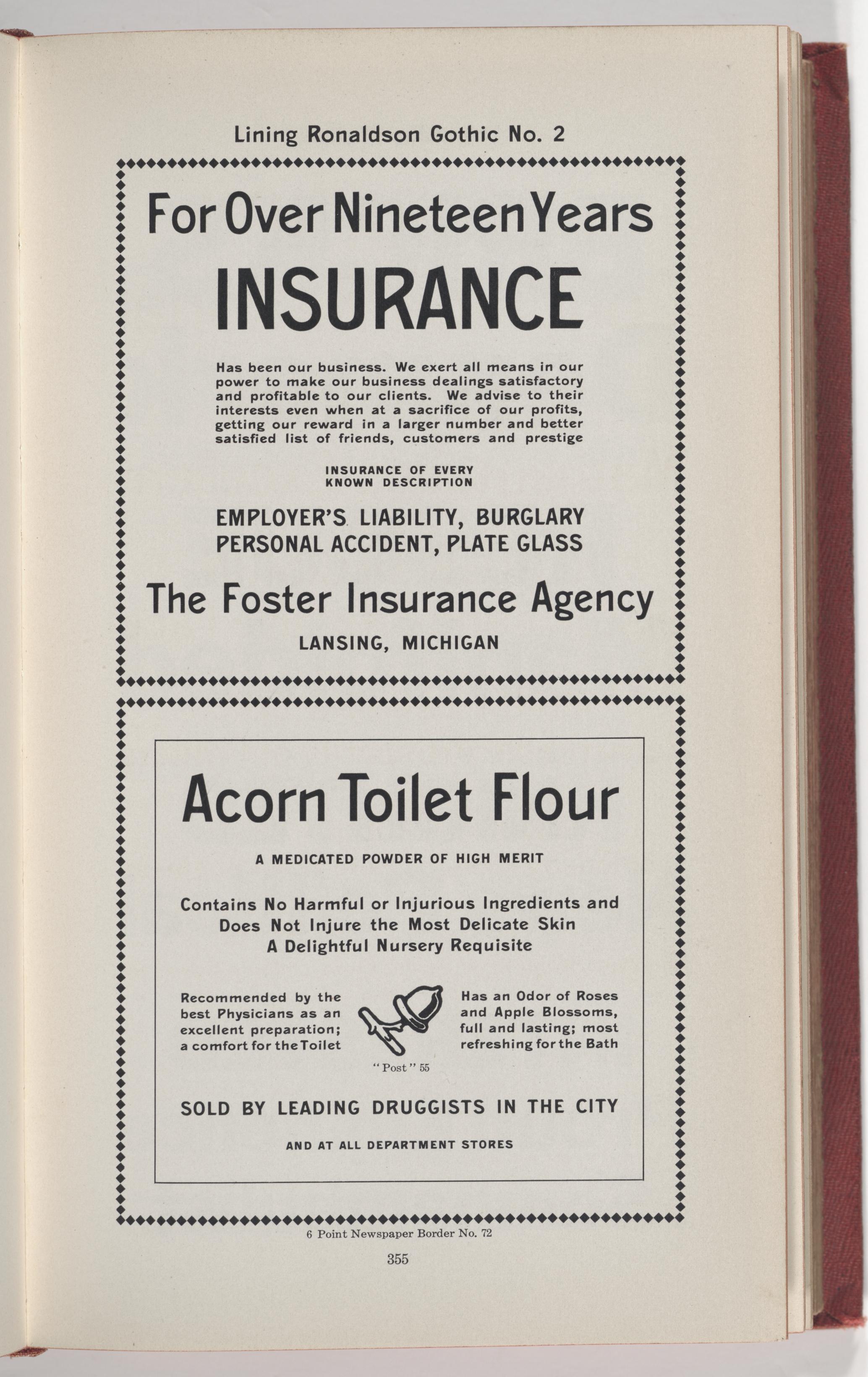 Lining Ronaldson Gothic No. 2

For Over Nineteen Years

INSURANCE

Has been our business. We exert all means in our power to make our business dealings satisfactory and profitable to our clients. We advise to their interests even when at a sacrifice of our profits, getting our reward in a larger number and better satisfied list of friends, customers and prestige

INSURANCE OF EVERY
KNOWN DESCRIPTION

EMPLOYER'S LIABILITY, BURGLARY
PERSONAL ACCIDENT, PLATE GLASS

The Foster Insurance Agency

LANSING, MICHIGAN

Acorn Toilet Flour

A MEDICATED POWDER OF HIGH MERIT

Contains No Harmful or Injurious Ingredients and
Does Not Injure the Most Delicate Skin
A Delightful Nursery Requisite

Recommended by the best Physicians as an excellent preparation; a comfort for the Toilet

"Post" 55

Has an Odor of Roses and Apple Blossoms, full and lasting; most refreshing for the Bath

SOLD BY LEADING DRUGGISTS IN THE CITY

AND AT ALL DEPARTMENT STORES

6 Point Newspaper Border No. 72

355